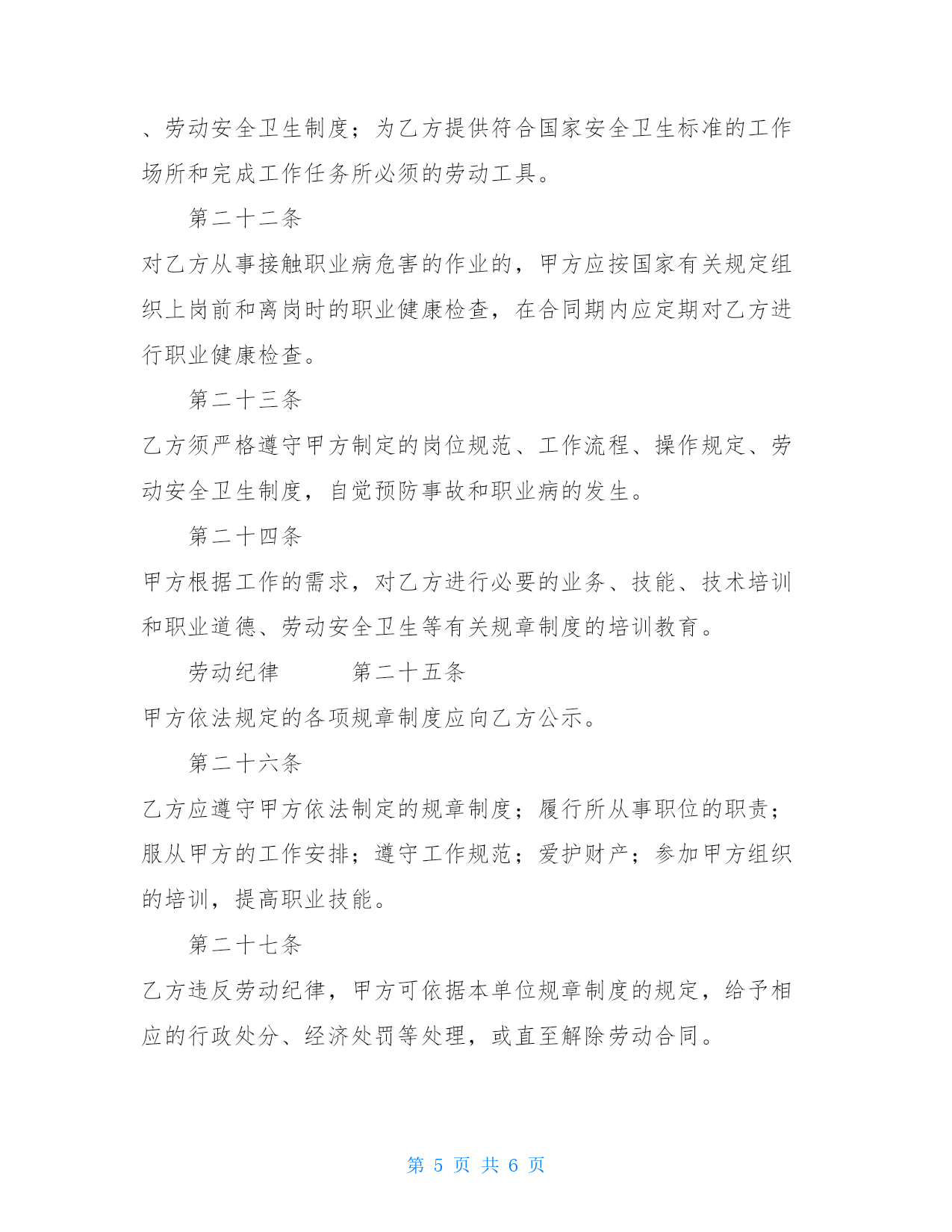 、劳动安全卫生制度；为乙方提供符合国家安全卫生标准的工作场所和完成工作任务所必须的劳动工具。

第二十二条

对乙方从事接触职业病危害的作业的，甲方应按国家有关规定组织上岗前和离岗时的职业健康检查，在合同期内应定期对乙方进行职业健康检查。

第二十三条

乙方须严格遵守甲方制定的岗位规范、工作流程、操作规定、劳动安全卫生制度，自觉预防事故和职业病的发生。

第二十四条

甲方根据工作的需求，对乙方进行必要的业务、技能、技术培训和职业道德、劳动安全卫生等有关规章制度的培训教育。

劳动纪律　　　第二十五条

甲方依法规定的各项规章制度应向乙方公示。

第二十六条

乙方应遵守甲方依法制定的规章制度；履行所从事职位的职责；服从甲方的工作安排；遵守工作规范；爱护财产；参加甲方组织的培训，提高职业技能。

第二十七条

乙方违反劳动纪律，甲方可依据本单位规章制度的规定，给予相应的行政处分、经济处罚等处理，或直至解除劳动合同。

第 5 页 共 6 页